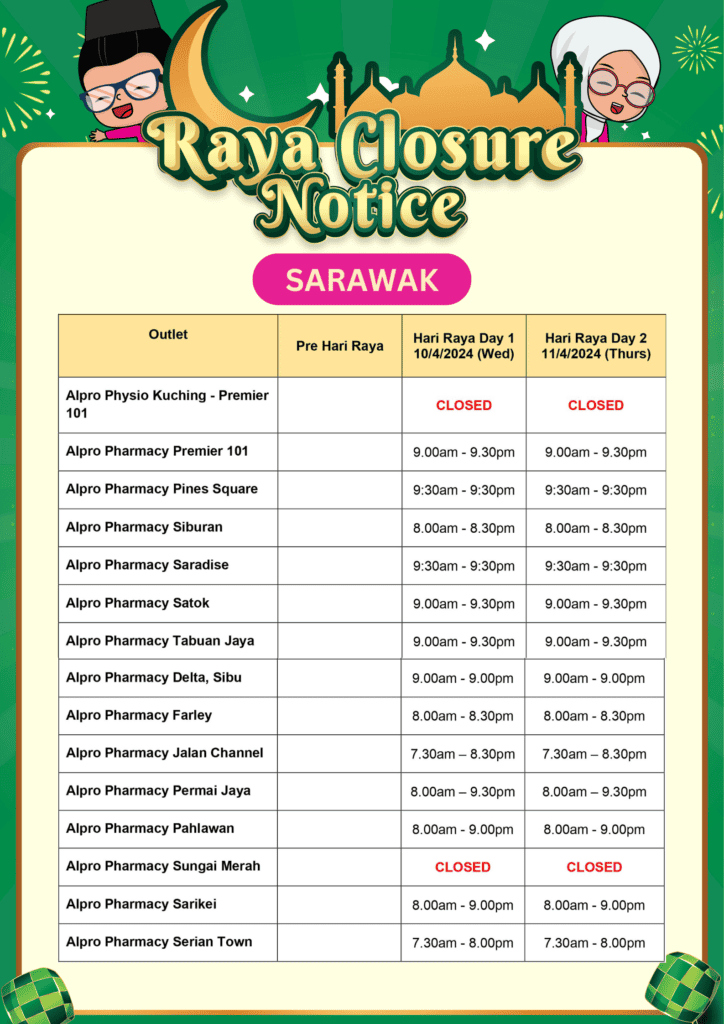 Raya Closure Notice

SARAWAK

| Outlet | Pre Hari Raya | Hari Raya Day 1 10/4/2024 (Wed) | Hari Raya Day 2 11/4/2024 (Thurs) |
|---|---|---|---|
| Alpro Physio Kuching - Premier 101 | | CLOSED | CLOSED |
| Alpro Pharmacy Premier 101 | | 9.00am - 9.30pm | 9.00am - 9.30pm |
| Alpro Pharmacy Pines Square | | 9:30am - 9:30pm | 9:30am - 9:30pm |
| Alpro Pharmacy Siburan | | 8.00am - 8.30pm | 8.00am - 8.30pm |
| Alpro Pharmacy Saradise | | 9:30am - 9:30pm | 9:30am - 9:30pm |
| Alpro Pharmacy Satok | | 9.00am - 9.30pm | 9.00am - 9.30pm |
| Alpro Pharmacy Tabuan Jaya | | 9.00am - 9.30pm | 9.00am - 9.30pm |
| Alpro Pharmacy Delta, Sibu | | 9.00am - 9.00pm | 9.00am - 9.00pm |
| Alpro Pharmacy Farley | | 8.00am - 8.30pm | 8.00am - 8.30pm |
| Alpro Pharmacy Jalan Channel | | 7.30am – 8.30pm | 7.30am – 8.30pm |
| Alpro Pharmacy Permai Jaya | | 8.00am – 9.30pm | 8.00am – 9.30pm |
| Alpro Pharmacy Pahlawan | | 8.00am - 9.00pm | 8.00am - 9.00pm |
| Alpro Pharmacy Sungai Merah | | CLOSED | CLOSED |
| Alpro Pharmacy Sarikei | | 8.00am - 9.00pm | 8.00am - 9.00pm |
| Alpro Pharmacy Serian Town | | 7.30am - 8.00pm | 7.30am - 8.00pm |